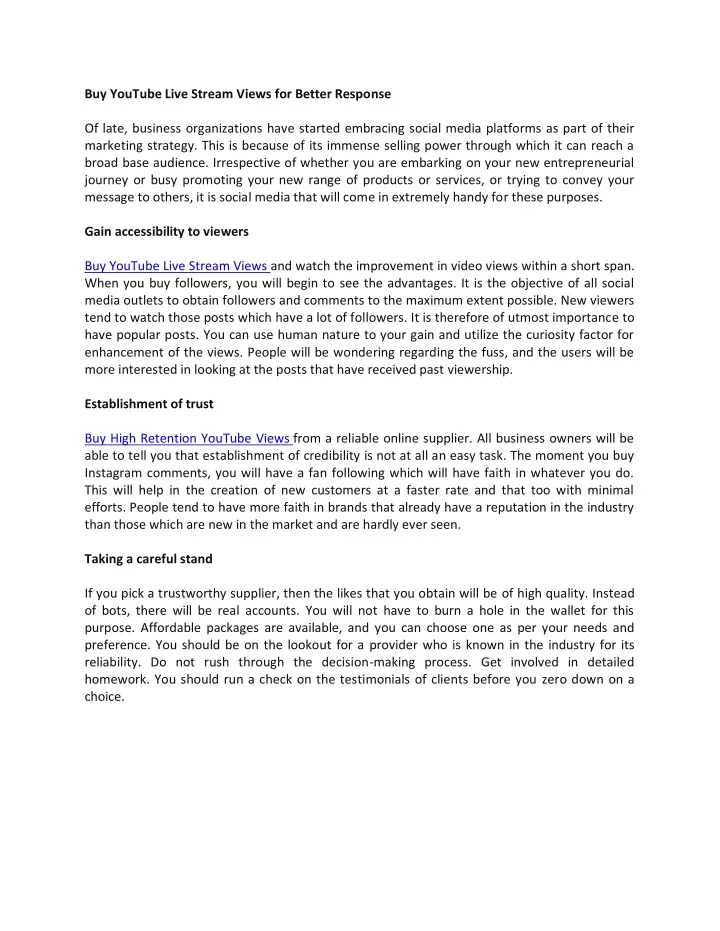 Buy YouTube Live Stream Views for Better Response

Of late, business organizations have started embracing social media platforms as part of their marketing strategy. This is because of its immense selling power through which it can reach a broad base audience. Irrespective of whether you are embarking on your new entrepreneurial journey or busy promoting your new range of products or services, or trying to convey your message to others, it is social media that will come in extremely handy for these purposes.

Gain accessibility to viewers

Buy YouTube Live Stream Views and watch the improvement in video views within a short span. When you buy followers, you will begin to see the advantages. It is the objective of all social media outlets to obtain followers and comments to the maximum extent possible. New viewers tend to watch those posts which have a lot of followers. It is therefore of utmost importance to have popular posts. You can use human nature to your gain and utilize the curiosity factor for enhancement of the views. People will be wondering regarding the fuss, and the users will be more interested in looking at the posts that have received past viewership.

Establishment of trust

Buy High Retention YouTube Views from a reliable online supplier. All business owners will be able to tell you that establishment of credibility is not at all an easy task. The moment you buy Instagram comments, you will have a fan following which will have faith in whatever you do. This will help in the creation of new customers at a faster rate and that too with minimal efforts. People tend to have more faith in brands that already have a reputation in the industry than those which are new in the market and are hardly ever seen.

Taking a careful stand

If you pick a trustworthy supplier, then the likes that you obtain will be of high quality. Instead of bots, there will be real accounts. You will not have to burn a hole in the wallet for this purpose. Affordable packages are available, and you can choose one as per your needs and preference. You should be on the lookout for a provider who is known in the industry for its reliability. Do not rush through the decision-making process. Get involved in detailed homework. You should run a check on the testimonials of clients before you zero down on a choice.